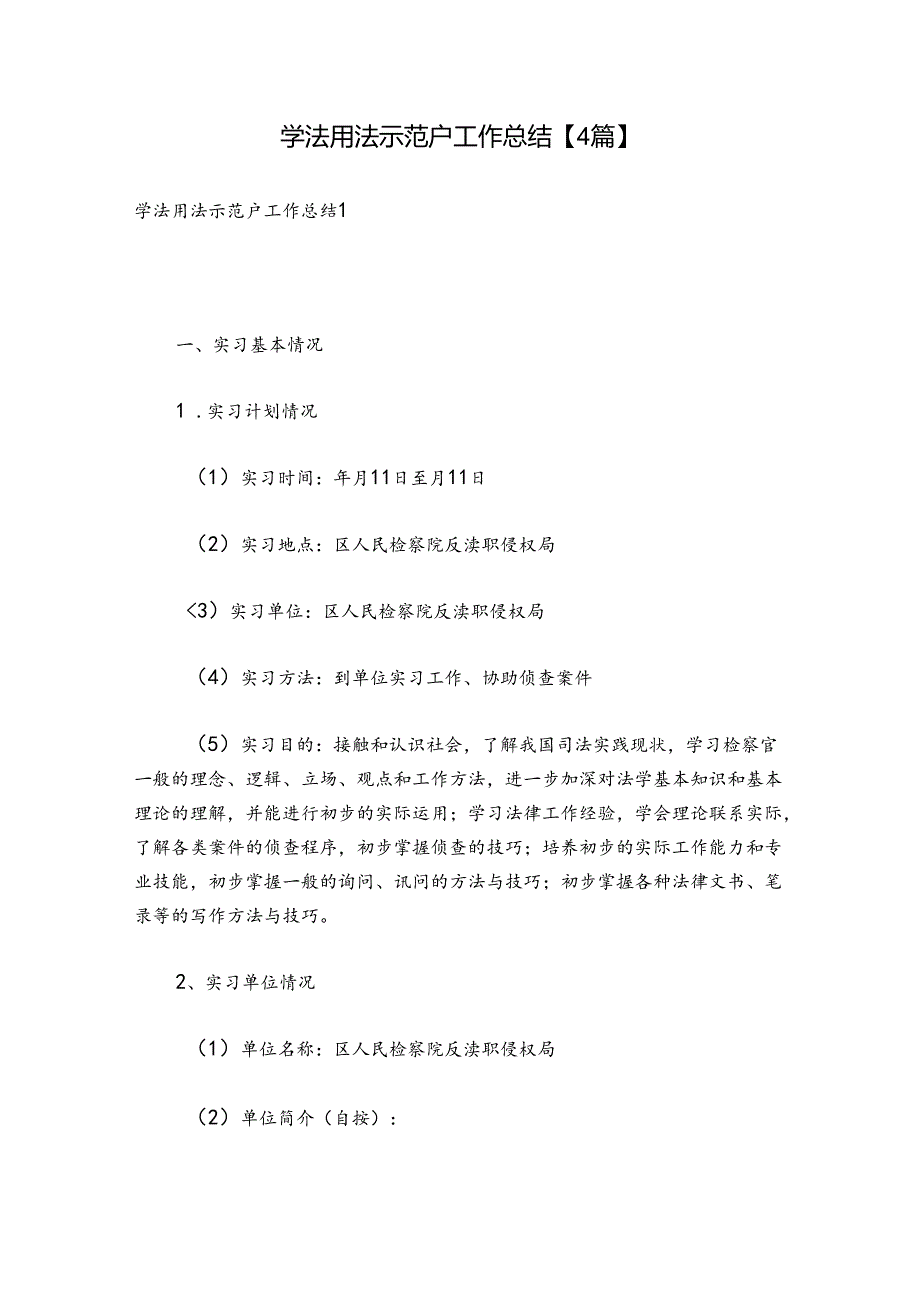 学法用法示范户工作总结【4篇】

学法用法示范户工作总结1

一、实习基本情况

1．实习计划情况

（1）实习时间：年月11日至月11日

（2）实习地点：区人民检察院反渎职侵权局

<3）实习单位：区人民检察院反渎职侵权局

（4）实习方法：到单位实习工作、协助侦查案件

（5）实习目的：接触和认识社会，了解我国司法实践现状，学习检察官一般的理念、逻辑、立场、观点和工作方法，进一步加深对法学基本知识和基本理论的理解，并能进行初步的实际运用；学习法律工作经验，学会理论联系实际，了解各类案件的侦查程序，初步掌握侦查的技巧；培养初步的实际工作能力和专业技能，初步掌握一般的询问、讯问的方法与技巧；初步掌握各种法律文书、笔录等的写作方法与技巧。

2、实习单位情况

（1）单位名称：区人民检察院反渎职侵权局

（2）单位简介（自按）：